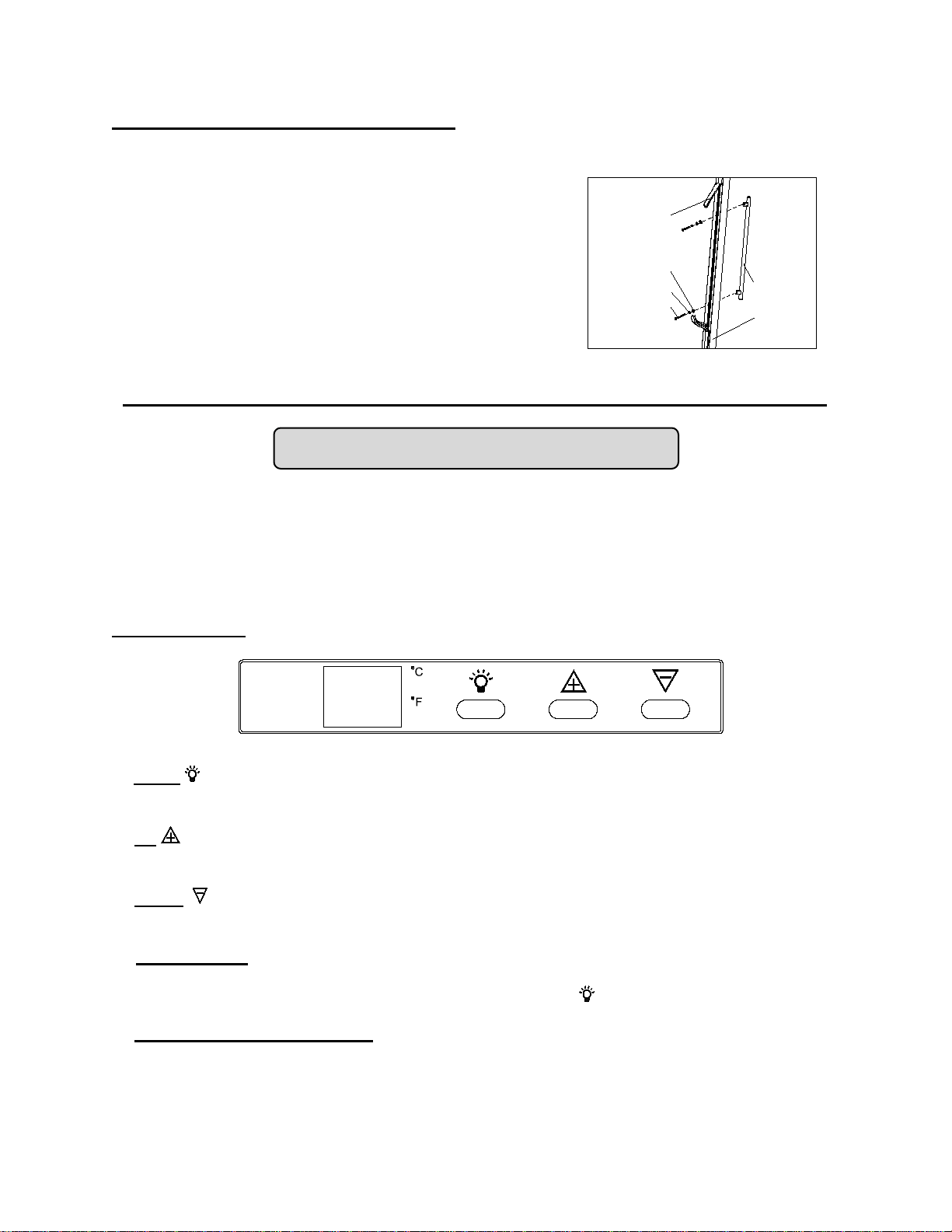 °C

°F